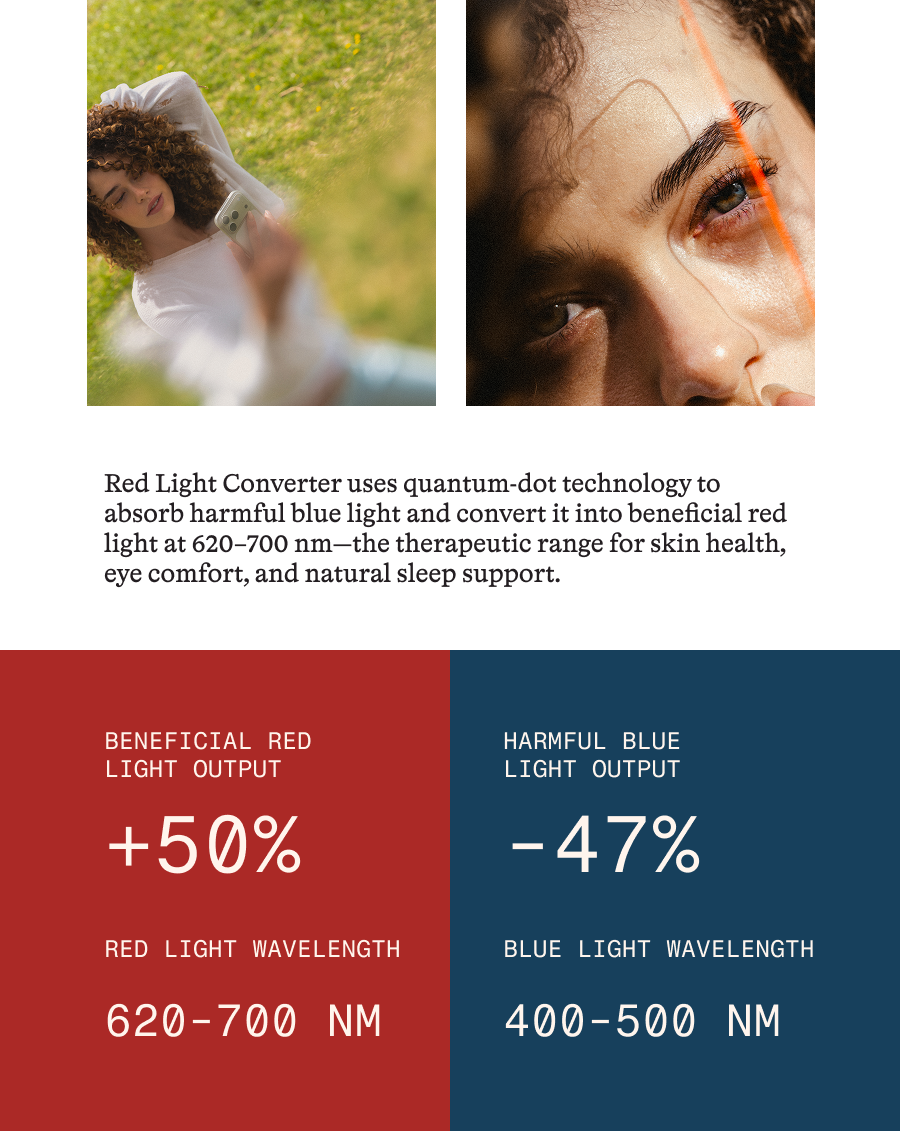 Red Light Converter uses quantum-dot technology to absorb harmful blue light and convert it into beneficial red light at 620–700 nm—the therapeutic range for skin health, eye comfort, and natural sleep support.

BENEFICIAL RED
LIGHT OUTPUT

+50%

RED LIGHT WAVELENGTH

620-700 NM

HARMFUL BLUE
LIGHT OUTPUT

-47%

BLUE LIGHT WAVELENGTH

400-500 NM